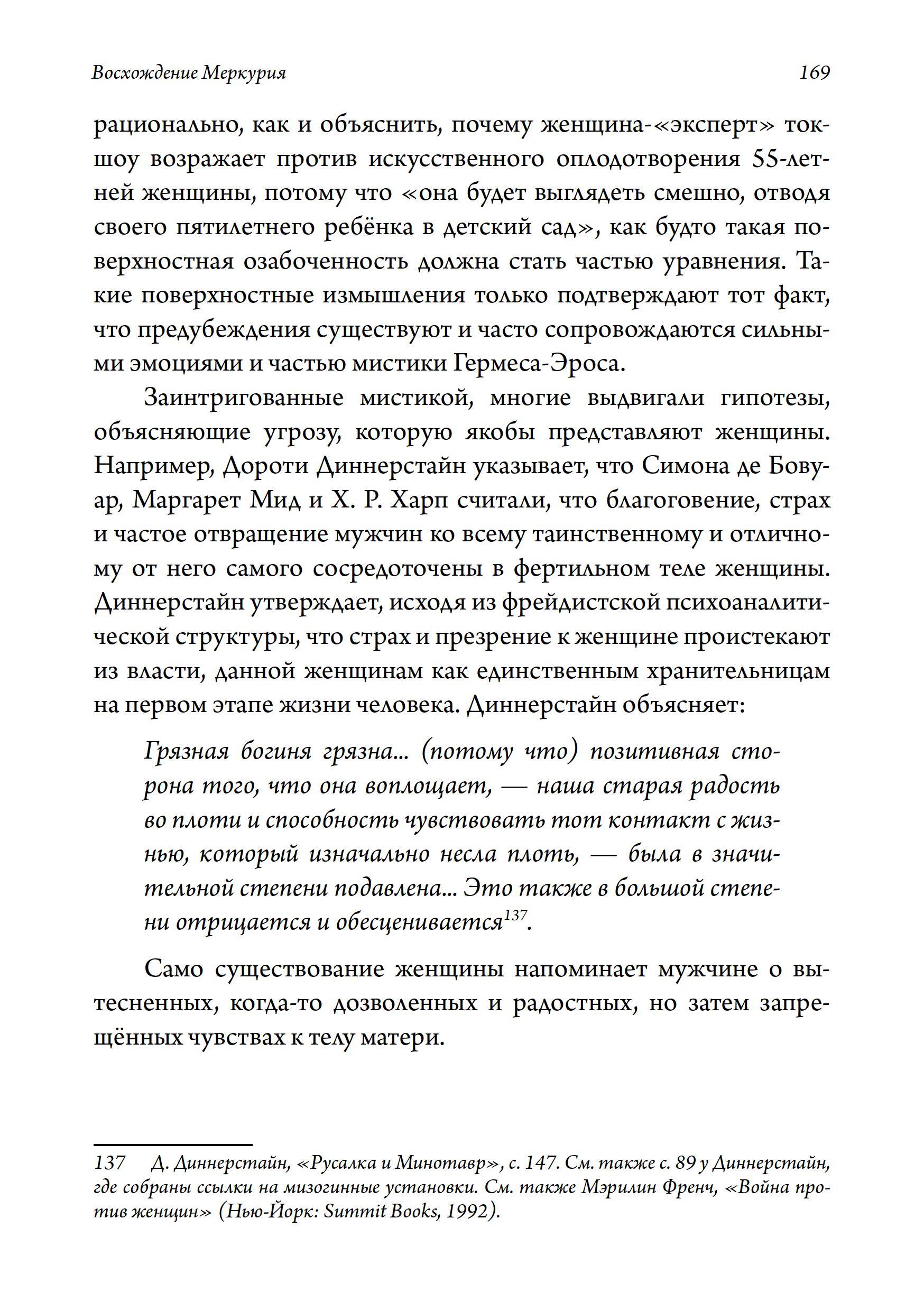 Восхождение Меркурия 169

рационально, как и объяснить, почему женщина-«эксперт» ток-шоу возражает против искусственного оплодотворения 55-летней женщины, потому что «она будет выглядеть смешно, отводя своего пятилетнего ребёнка в детский сад», как будто такая поверхностная озабоченность должна стать частью уравнения. Такие поверхностные измышления только подтверждают тот факт, что предубеждения существуют и часто сопровождаются сильными эмоциями и частью мистики Гермеса-Эроса.

Заинтригованные мистикой, многие выдвигали гипотезы, объясняющие угрозу, которую якобы представляют женщины. Например, Дороти Диннерстайн указывает, что Симона де Бовуар, Маргарет Мид и Х. Р. Харп считали, что благоговение, страх и частое отвращение мужчин ко всему таинственному и отличному от него самого сосредоточены в фертильном теле женщины. Диннерстайн утверждает, исходя из фрейдистской психоаналитической структуры, что страх и презрение к женщине проистекают из власти, данной женщинам как единственным хранительницам на первом этапе жизни человека. Диннерстайн объясняет:

Грязная богиня грязна... (потому что) позитивная сторона того, что она воплощает, — наша старая радость во плоти и способность чувствовать тот контакт с жизнью, который изначально несла плоть, — была в значительной степени подавлена... Это также в большой степени отрицается и обесценивается$^{137}$.

Само существование женщины напоминает мужчине о вытесненных, когда-то дозволенных и радостных, но затем запрещённых чувствах к телу матери.

137 Д. Диннерстайн, «Русалка и Минотавр», с. 147. См. также с. 89 у Диннерстайн, где собраны ссылки на мизогинные установки. См. также Мэрилин Френч, «Война против женщин» (Нью-Йорк: Summit Books, 1992).